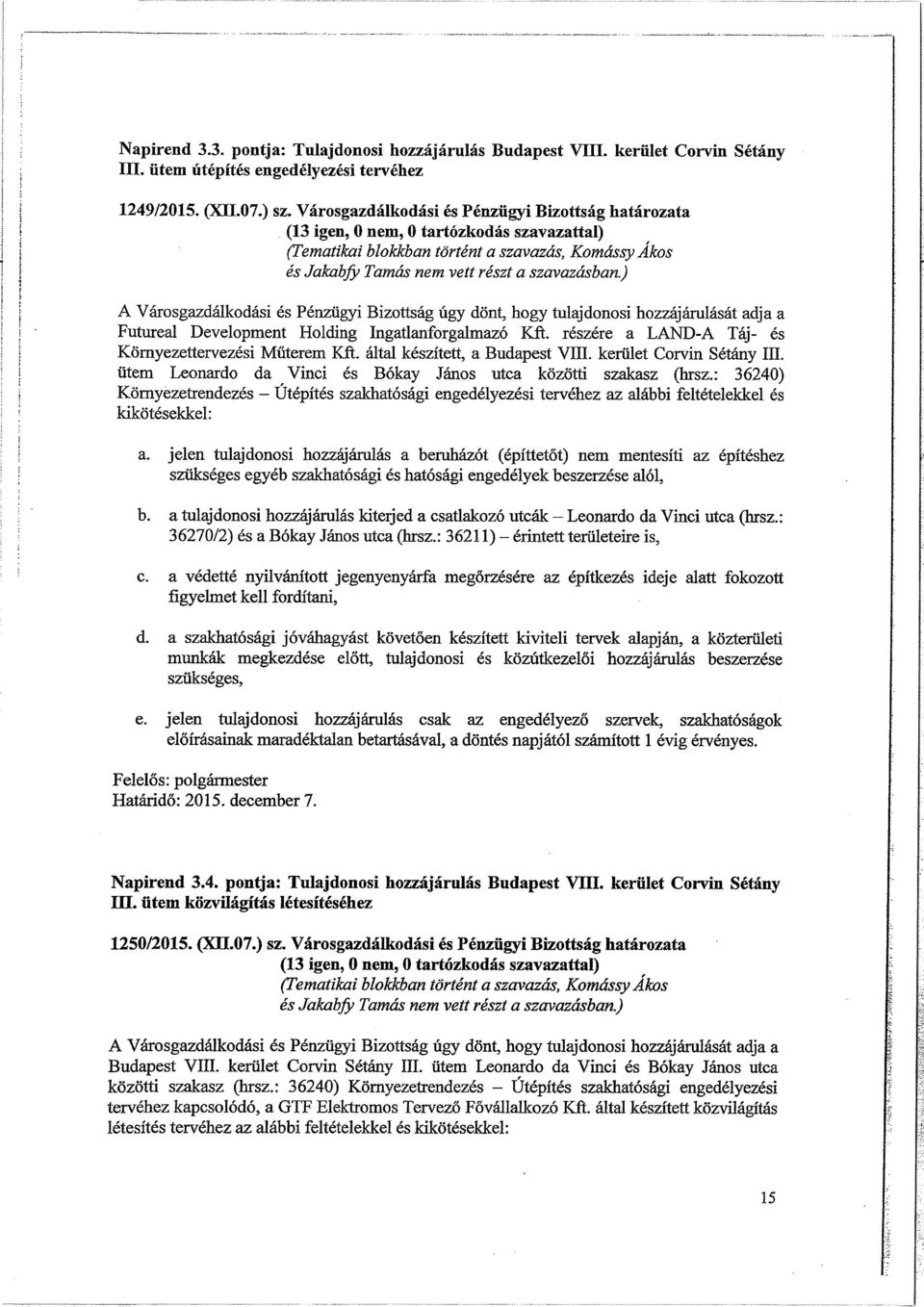 Napirend 3.3. pontja: Tulajdonosi hozzájárulás Budapest VIII. kerület Corvin Sétány III. ütem útépítés engedélyezési tervéhez

1249/2015. (XII.07.) sz. Városgazdálkodási és Pénzügyi Bizottság határozata
(13 igen, 0 nem, 0 tartózkodás szavazattal)
(Tematikai blokkban történt a szavazás, Komássy Ákos és Jakabfy Tamás nem vett részt a szavazásban.)

A Városgazdálkodási és Pénzügyi Bizottság úgy dönt, hogy tulajdonosi hozzájárulását adja a Futureal Development Holding Ingatlanforgalmazó Kft. részére a LAND-A Táj- és Környezettervezési Műterem Kft. által készített, a Budapest VIII. kerület Corvin Sétány III. ütem Leonardo da Vinci és Bókay János utca közötti szakasz (hrsz.: 36240) Környezetrendezés – Útépítés szakhatósági engedélyezési tervéhez az alábbi feltételekkel és kikötésekkel:

a. jelen tulajdonosi hozzájárulás a beruházót (építtetőt) nem mentesíti az építéshez szükséges egyéb szakhatósági és hatósági engedélyek beszerzése alól,

b. a tulajdonosi hozzájárulás kiterjed a csatlakozó utcák – Leonardo da Vinci utca (hrsz.: 36270/2) és a Bókay János utca (hrsz.: 36211) – érintett területeire is,

c. a védetté nyilvánított jegenyenyárfa megőrzésére az építkezés ideje alatt fokozott figyelmet kell fordítani,

d. a szakhatósági jóváhagyást követően készített kiviteli tervek alapján, a közterületi munkák megkezdése előtt, tulajdonosi és közútkezelői hozzájárulás beszerzése szükséges,

e. jelen tulajdonosi hozzájárulás csak az engedélyező szervek, szakhatóságok előírásainak maradéktalan betartásával, a döntés napjától számított 1 évig érvényes.

Felelős: polgármester
Határidő: 2015. december 7.

Napirend 3.4. pontja: Tulajdonosi hozzájárulás Budapest VIII. kerület Corvin Sétány III. ütem közvilágítás létesítéséhez

1250/2015. (XII.07.) sz. Városgazdálkodási és Pénzügyi Bizottság határozata
(13 igen, 0 nem, 0 tartózkodás szavazattal)
(Tematikai blokkban történt a szavazás, Komássy Ákos és Jakabfy Tamás nem vett részt a szavazásban.)

A Városgazdálkodási és Pénzügyi Bizottság úgy dönt, hogy tulajdonosi hozzájárulását adja a Budapest VIII. kerület Corvin Sétány III. ütem Leonardo da Vinci és Bókay János utca közötti szakasz (hrsz.: 36240) Környezetrendezés – Útépítés szakhatósági engedélyezési tervéhez kapcsolódó, a GTF Elektromos Tervező Fővállalkozó Kft. által készített közvilágítás létesítés tervéhez az alábbi feltételekkel és kikötésekkel:

15